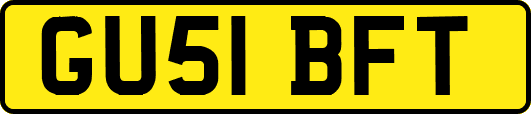 GU51 BFT